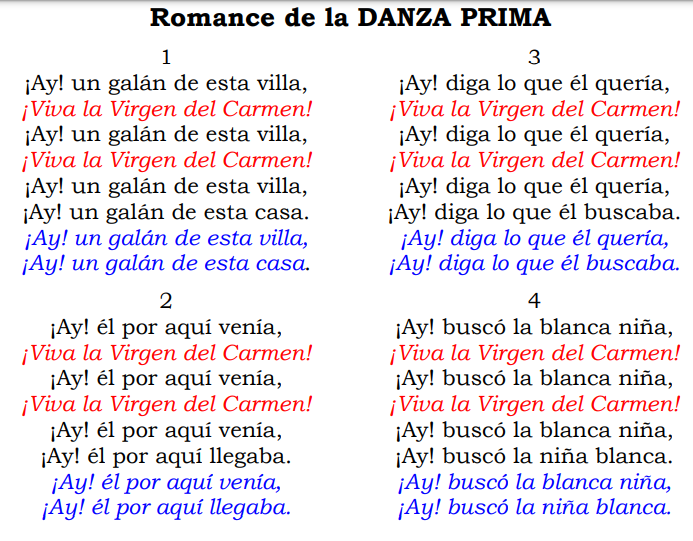 Romance de la DANZA PRIMA

1
¡Ay! un galán de esta villa,
¡Viva la Virgen del Carmen!
¡Ay! un galán de esta villa,
¡Viva la Virgen del Carmen!
¡Ay! un galán de esta villa,
¡Ay! un galán de esta casa.
¡Ay! un galán de esta villa,
¡Ay! un galán de esta casa.

2
¡Ay! él por aquí venía,
¡Viva la Virgen del Carmen!
¡Ay! él por aquí venía,
¡Viva la Virgen del Carmen!
¡Ay! él por aquí venía,
¡Ay! él por aquí llegaba.
¡Ay! él por aquí venía,
¡Ay! él por aquí llegaba.

3
¡Ay! diga lo que él quería,
¡Viva la Virgen del Carmen!
¡Ay! diga lo que él quería,
¡Viva la Virgen del Carmen!
¡Ay! diga lo que él quería,
¡Ay! diga lo que él buscaba.
¡Ay! diga lo que él quería,
¡Ay! diga lo que él buscaba.

4
¡Ay! buscó la blanca niña,
¡Viva la Virgen del Carmen!
¡Ay! buscó la blanca niña,
¡Viva la Virgen del Carmen!
¡Ay! buscó la blanca niña,
¡Ay! buscó la niña blanca.
¡Ay! buscó la blanca niña,
¡Ay! buscó la niña blanca.